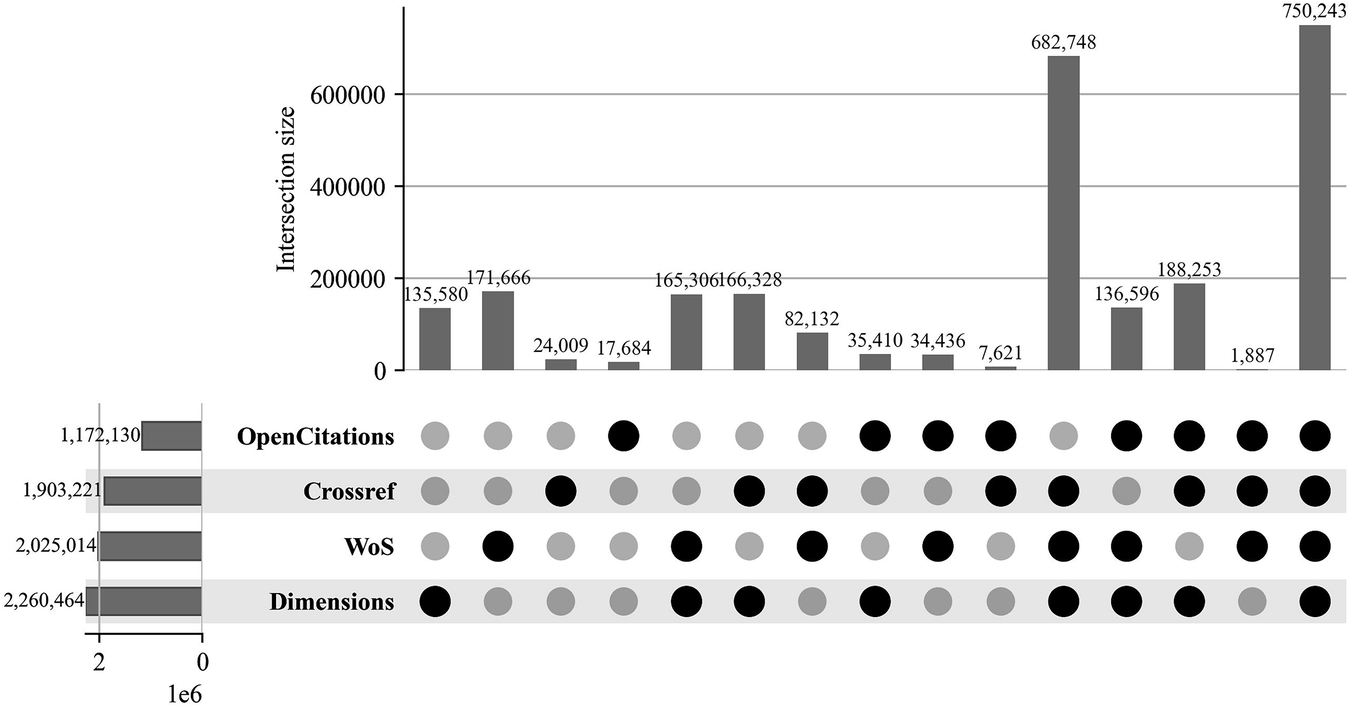 Intersection size

600000
400000
200000
0

135,580 171,666 24,009 17,684 165,306 166,328 82,132 35,410 34,436 7,621 682,748 136,596 188,253 1,887 750,243

1,172,130 OpenCitations
1,903,221 Crossref
2,025,014 WoS
2,260,464 Dimensions

2 0
1e6